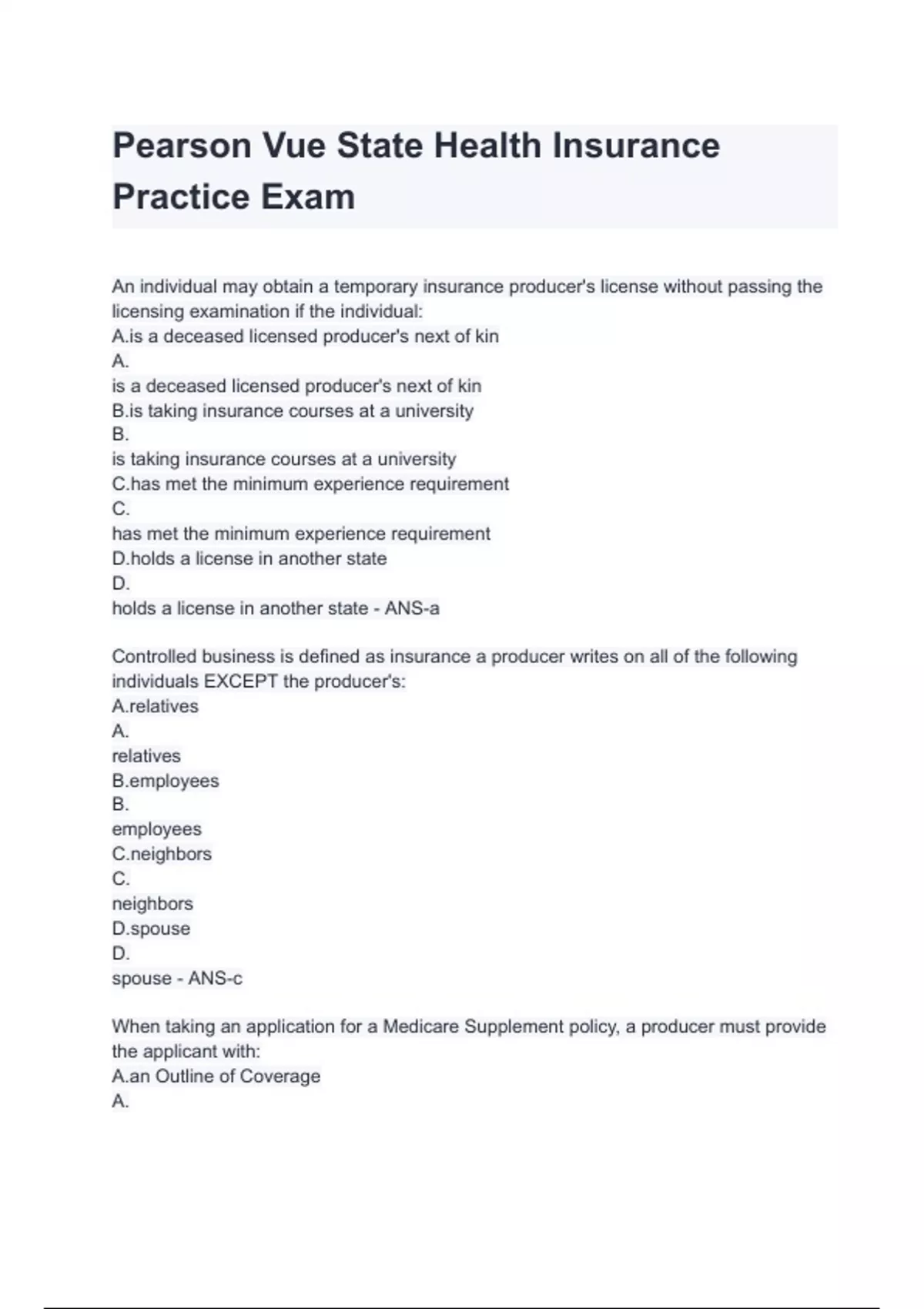 Pearson Vue State Health Insurance Practice Exam

An individual may obtain a temporary insurance producer's license without passing the licensing examination if the individual:
A.is a deceased licensed producer's next of kin
A.
is a deceased licensed producer's next of kin
B.is taking insurance courses at a university
B.
is taking insurance courses at a university
C.has met the minimum experience requirement
C.
has met the minimum experience requirement
D.holds a license in another state
D.
holds a license in another state - ANS-a

Controlled business is defined as insurance a producer writes on all of the following individuals EXCEPT the producer's:
A.relatives
A.
relatives
B.employees
B.
employees
C.neighbors
C.
neighbors
D.spouse
D.
spouse - ANS-c

When taking an application for a Medicare Supplement policy, a producer must provide the applicant with:
A.an Outline of Coverage
A.